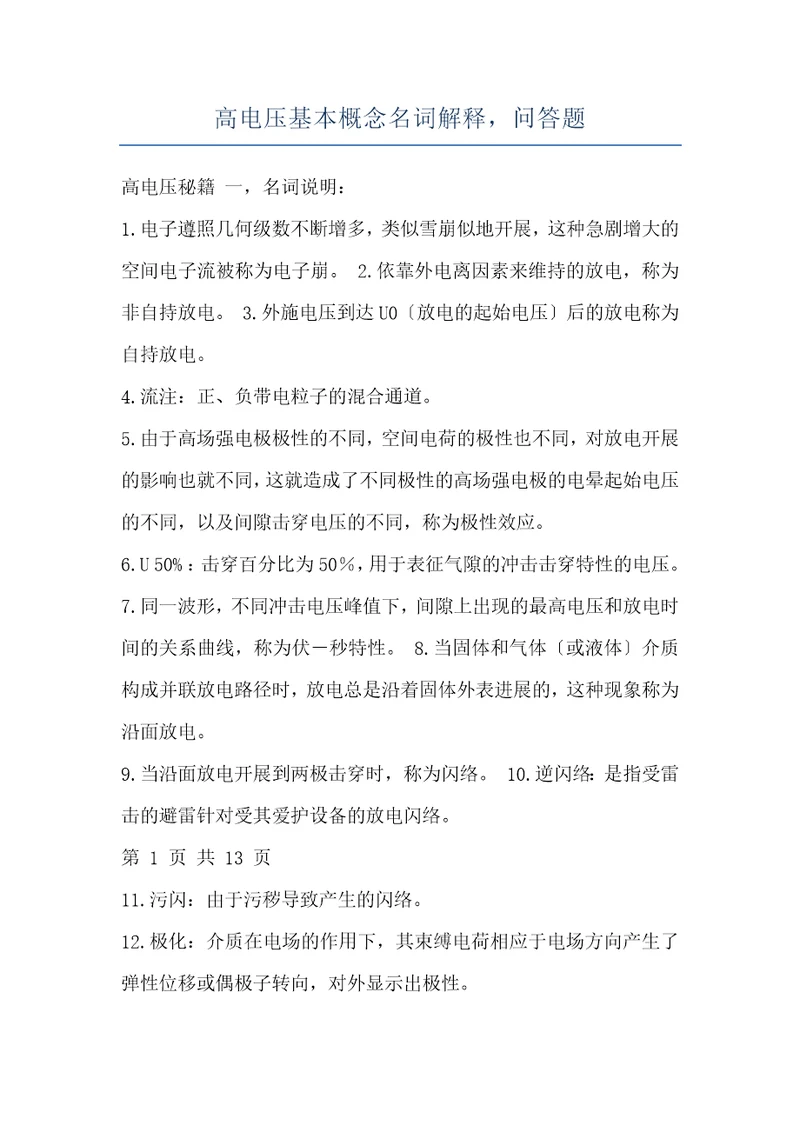 高电压基本概念名词解释，问答题

高电压秘籍 一，名词说明：

1.电子遵照几何级数不断增多，类似雪崩似地开展，这种急剧增大的空间电子流被称为电子崩。 2.依靠外电离因素来维持的放电，称为非自持放电。 3.外施电压到达U0〔放电的起始电压〕后的放电称为自持放电。

4.流注：正、负带电粒子的混合通道。

5.由于高场强电极极性的不同，空间电荷的极性也不同，对放电开展的影响也就不同，这就造成了不同极性的高场强电极的电晕起始电压的不同，以及间隙击穿电压的不同，称为极性效应。

6.U 50%：击穿百分比为50%，用于表征气隙的冲击击穿特性的电压。

7.同一波形，不同冲击电压峰值下，间隙上出现的最高电压和放电时间的关系曲线，称为伏－秒特性。 8.当固体和气体〔或液体〕介质构成并联放电路径时，放电总是沿着固体外表进展的，这种现象称为沿面放电。

9.当沿面放电开展到两极击穿时，称为闪络。 10.逆闪络：是指受雷击的避雷针对受其爱护设备的放电闪络。

第 1 页 共 13 页

11.污闪：由于污秽导致产生的闪络。

12.极化：介质在电场的作用下，其束缚电荷相应于电场方向产生了弹性位移或偶极子转向，对外显示出极性。